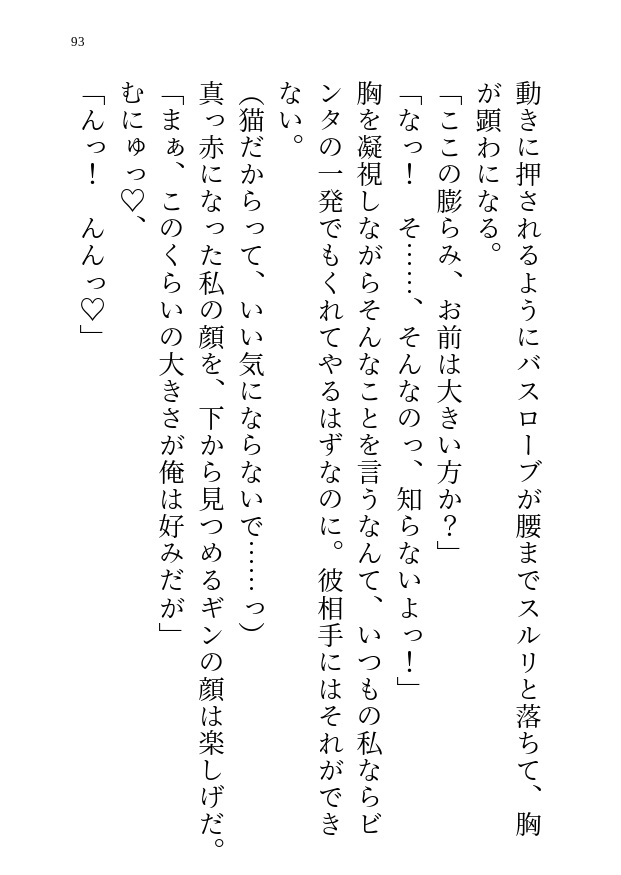 93

動きに押されるようにバスローブが腰までスルリと落ちて、胸が顕わになる。

「ここの膨らみ、お前は大きい方か？」

「なっ！　そ……、そんなのっ、知らないよっ！」

胸を凝視しながらそんなことを言うなんて、いつもの私ならビンタの一発でもくれてやるはずなのに。彼相手にはそれができない。

（猫だからって、いい気にならないで……っ）

真っ赤になった私の顔を、下から見つめるギンの顔は楽しげだ。

「まぁ、このくらいの大きさが俺は好みだが」

むにゅっ♡、

「んっ！　んんっ♡」